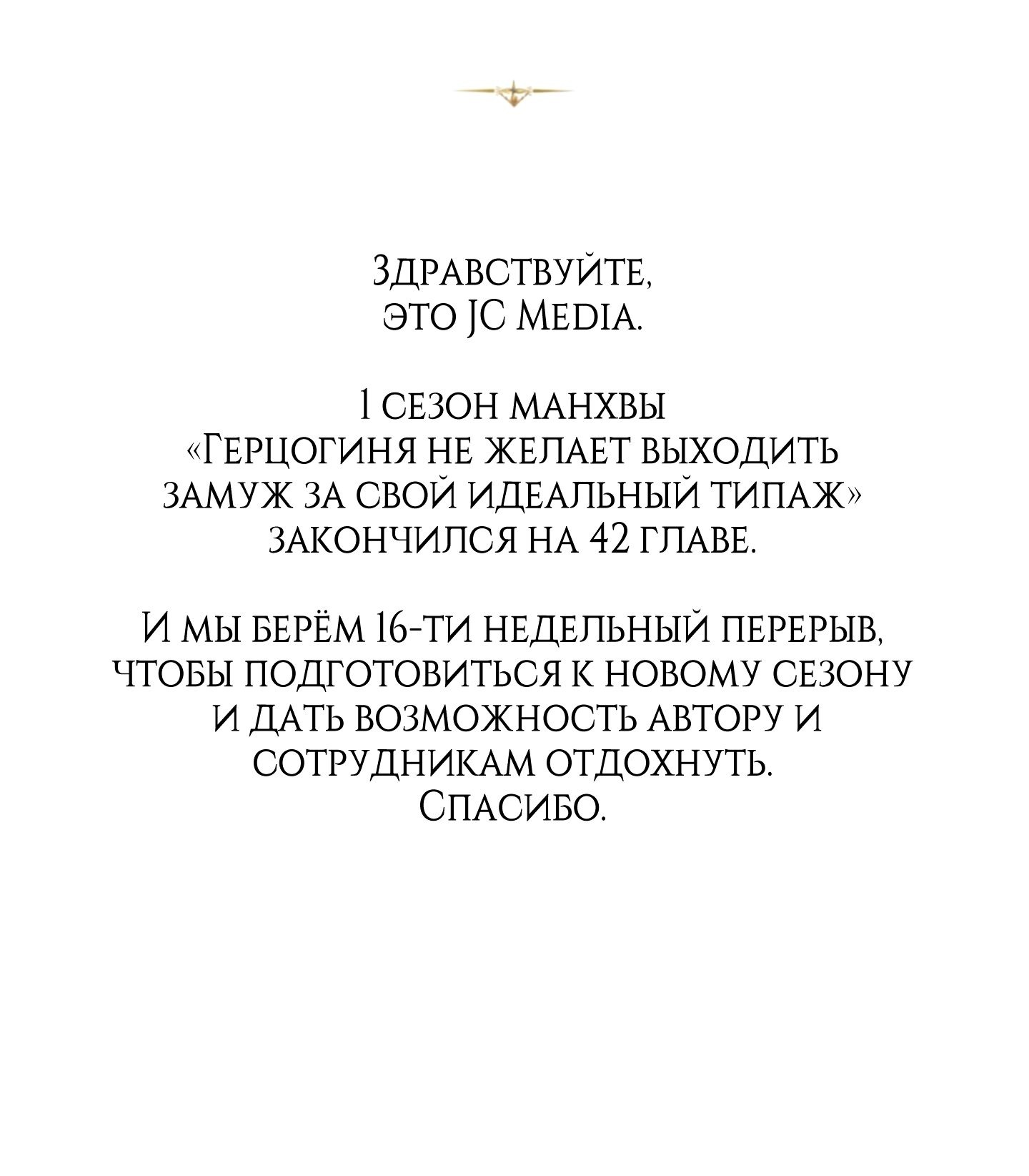 Здравствуйте, это JC Media.

1 сезон манхвы «Герцогиня не желает выходить замуж за свой идеальный типаж» закончился на 42 главе.

И мы берём 16-ти недельный перерыв, чтобы подготовиться к новому сезону и дать возможность автору и сотрудникам отдохнуть. Спасибо.